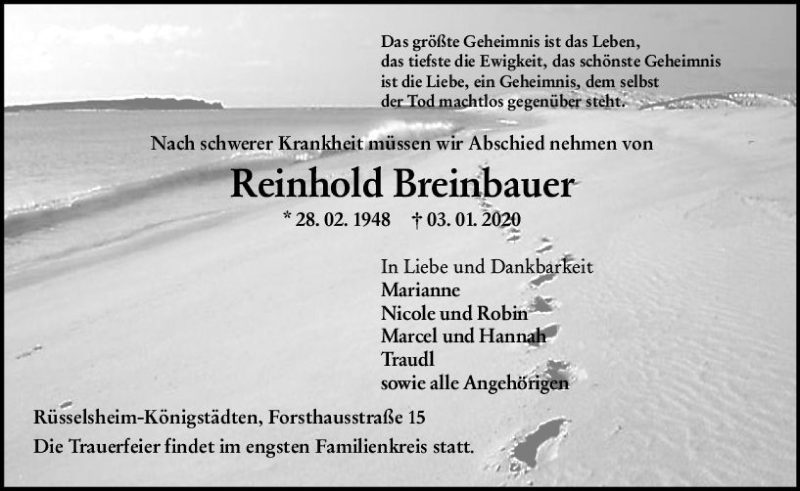 Das größte Geheimnis ist das Leben,
das tiefste die Ewigkeit, das schönste Geheimnis
ist die Liebe, ein Geheimnis, dem selbst
der Tod machtlos gegenüber steht.

Nach schwerer Krankheit müssen wir Abschied nehmen von

Reinhold Breinbauer

* 28. 02. 1948 † 03. 01. 2020

In Liebe und Dankbarkeit
Marianne
Nicole und Robin
Marcel und Hannah
Traudl
sowie alle Angehörigen

Rüsselsheim-Königstädten, Forsthausstraße 15

Die Trauerfeier findet im engsten Familienkreis statt.